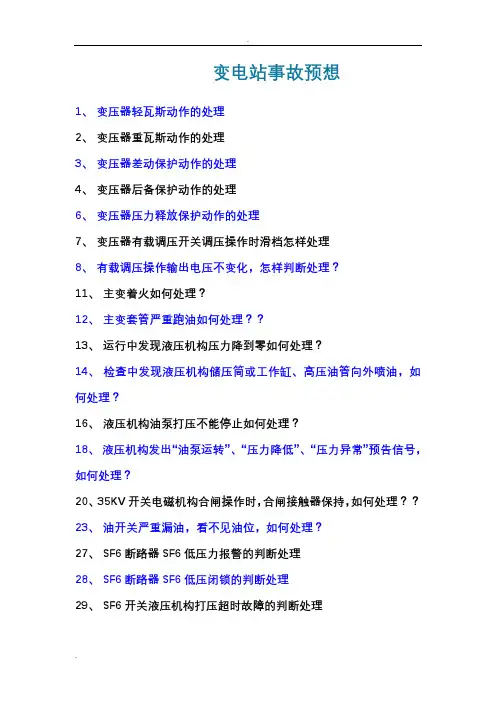 变电站事故预想

1、 变压器轻瓦斯动作的处理

2、 变压器重瓦斯动作的处理

3、 变压器差动保护动作的处理

4、 变压器后备保护动作的处理

6、 变压器压力释放保护动作的处理

7、 变压器有载调压开关调压操作时滑档怎样处理

8、 有载调压操作输出电压不变化，怎样判断处理？

11、 主变着火如何处理？

12、 主变套管严重跑油如何处理？？

13、 运行中发现液压机构压力降到零如何处理？

14、 检查中发现液压机构储压筒或工作缸、高压油管向外喷油，如何处理？

16、 液压机构油泵打压不能停止如何处理？

18、 液压机构发出“油泵运转”、“压力降低”、“压力异常”预告信号，如何处理？

20、35KV 开关电磁机构合闸操作时，合闸接触器保持，如何处理？？

23、 油开关严重漏油，看不见油位，如何处理？

27、 SF6 断路器 SF6 低压力报警的判断处理

28、 SF6 断路器 SF6 低压闭锁的判断处理

29、 SF6 开关液压机构打压超时故障的判断处理